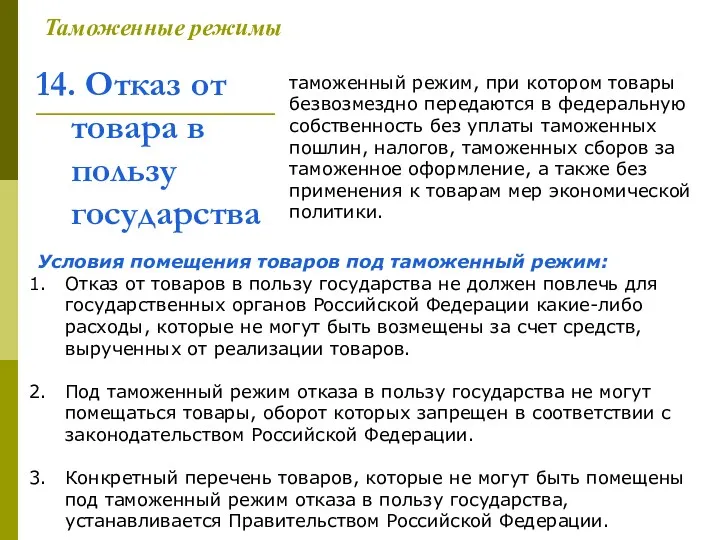 Таможенные режимы

14. Отказ от товара в пользу государства

таможенный режим, при котором товары безвозмездно передаются в федеральную собственность без уплаты таможенных пошлин, налогов, таможенных сборов за таможенное оформление, а также без применения к товарам мер экономической политики.

Условия помещения товаров под таможенный режим:

1. Отказ от товаров в пользу государства не должен повлечь для государственных органов Российской Федерации какие-либо расходы, которые не могут быть возмещены за счет средств, вырученных от реализации товаров.

2. Под таможенный режим отказа в пользу государства не могут помещаться товары, оборот которых запрещен в соответствии с законодательством Российской Федерации.

3. Конкретный перечень товаров, которые не могут быть помещены под таможенный режим отказа в пользу государства, устанавливается Правительством Российской Федерации.